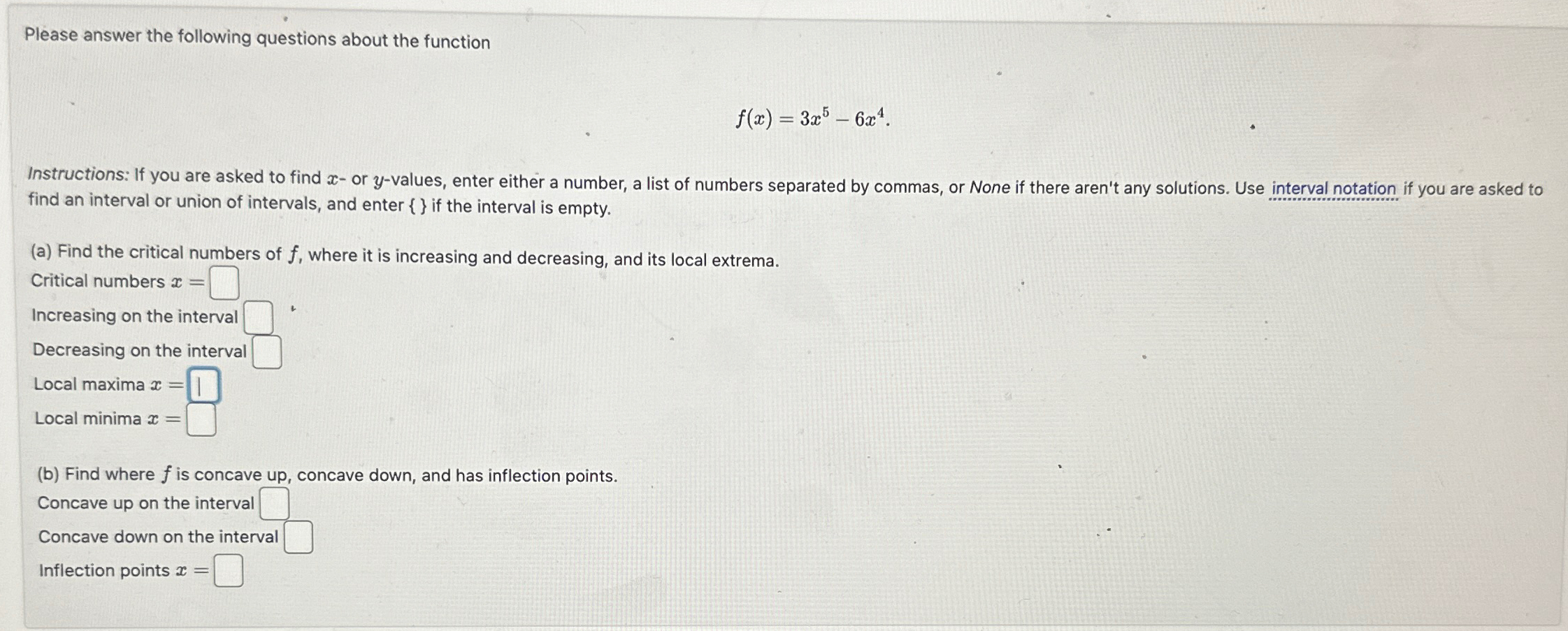 Please answer the following questions about the function

$f(x) = 3x^5 - 6x^4.$

Instructions: If you are asked to find $x$- or $y$-values, enter either a number, a list of numbers separated by commas, or None if there aren't any solutions. Use interval notation if you are asked to find an interval or union of intervals, and enter { } if the interval is empty.

(a) Find the critical numbers of $f$, where it is increasing and decreasing, and its local extrema.
Critical numbers $x =$
Increasing on the interval
Decreasing on the interval
Local maxima $x =$
Local minima $x =$

(b) Find where $f$ is concave up, concave down, and has inflection points.
Concave up on the interval
Concave down on the interval
Inflection points $x =$